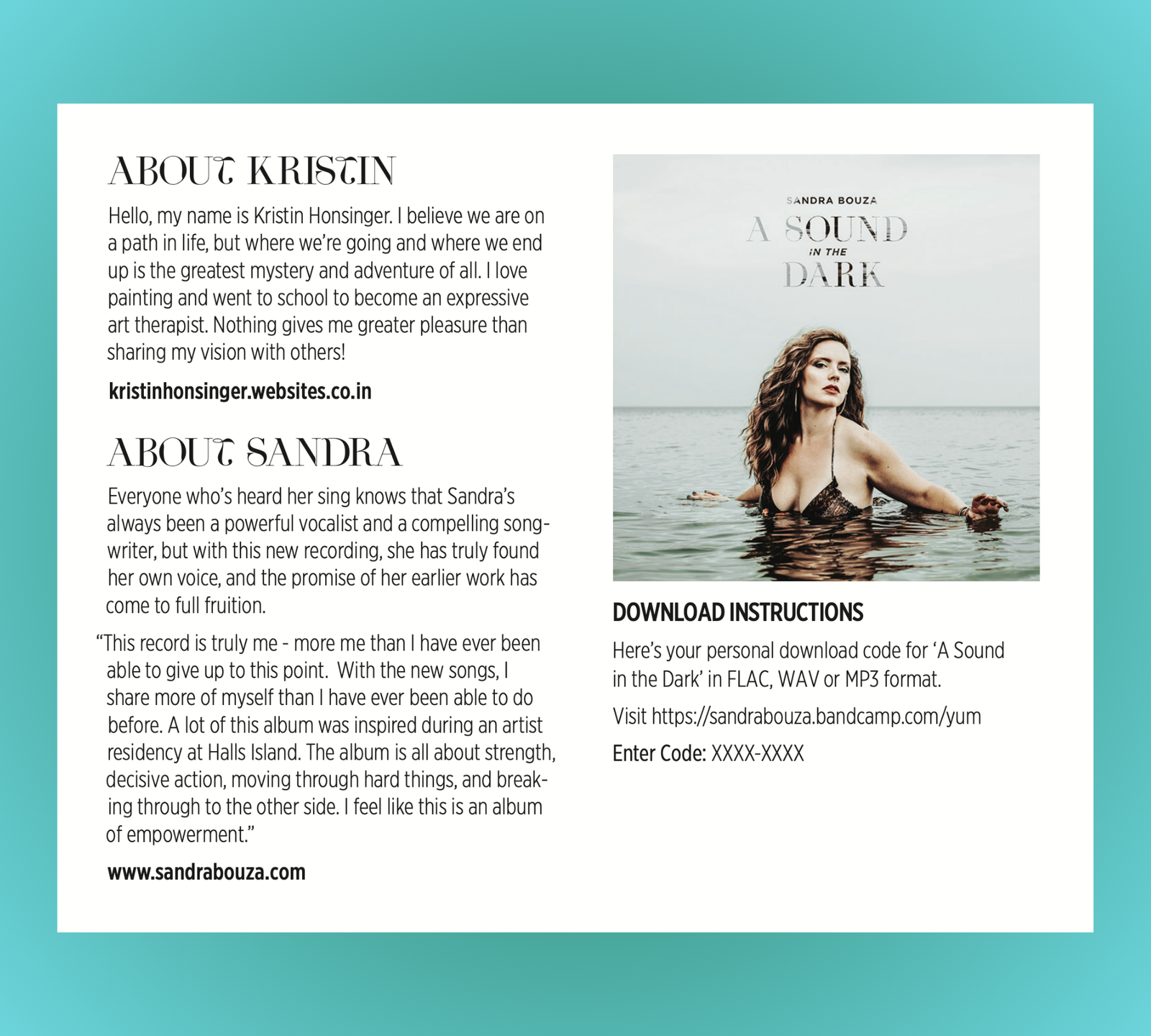 ABOUT KRISTIN

Hello, my name is Kristin Honsinger. I believe we are on a path in life, but where we're going and where we end up is the greatest mystery and adventure of all. I love painting and went to school to become an expressive art therapist. Nothing gives me greater pleasure than sharing my vision with others!

kristinhonsinger.websites.co.in

ABOUT SANDRA

Everyone who's heard her sing knows that Sandra's always been a powerful vocalist and a compelling songwriter, but with this new recording, she has truly found her own voice, and the promise of her earlier work has come to full fruition.

"This record is truly me - more me than I have ever been able to give up to this point. With the new songs, I share more of myself than I have ever been able to do before. A lot of this album was inspired during an artist residency at Halls Island. The album is all about strength, decisive action, moving through hard things, and breaking through to the other side. I feel like this is an album of empowerment."

www.sandrabouza.com

SANDRA BOUZA

A SOUND IN THE DARK

DOWNLOAD INSTRUCTIONS

Here's your personal download code for 'A Sound in the Dark' in FLAC, WAV or MP3 format.

Visit https://sandrabouza.bandcamp.com/yum

Enter Code: XXXX-XXXX